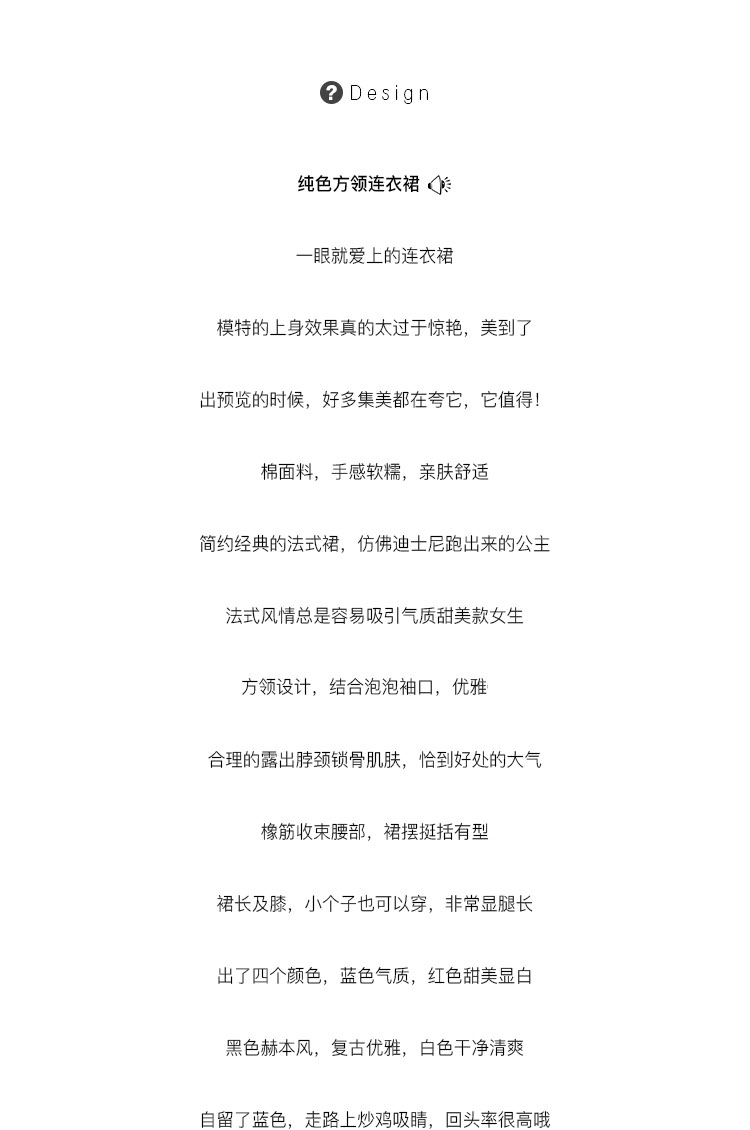 Design

纯色方领连衣裙

一眼就爱上的连衣裙

模特的上身效果真的太过于惊艳，美到了

出预览的时候，好多集美都在夸它，它值得！

棉面料，手感软糯，亲肤舒适

简约经典的法式裙，仿佛迪士尼跑出来的公主

法式风情总是容易吸引气质甜美款女生

方领设计，结合泡泡袖口，优雅

合理的露出脖颈锁骨肌肤，恰到好处的大气

橡筋收束腰部，裙摆挺括有型

裙长及膝，小个子也可以穿，非常显腿长

出了四个颜色，蓝色气质，红色甜美显白

黑色赫本风，复古优雅，白色干净清爽

自留了蓝色，走路上炒鸡吸睛，回头率很高哦